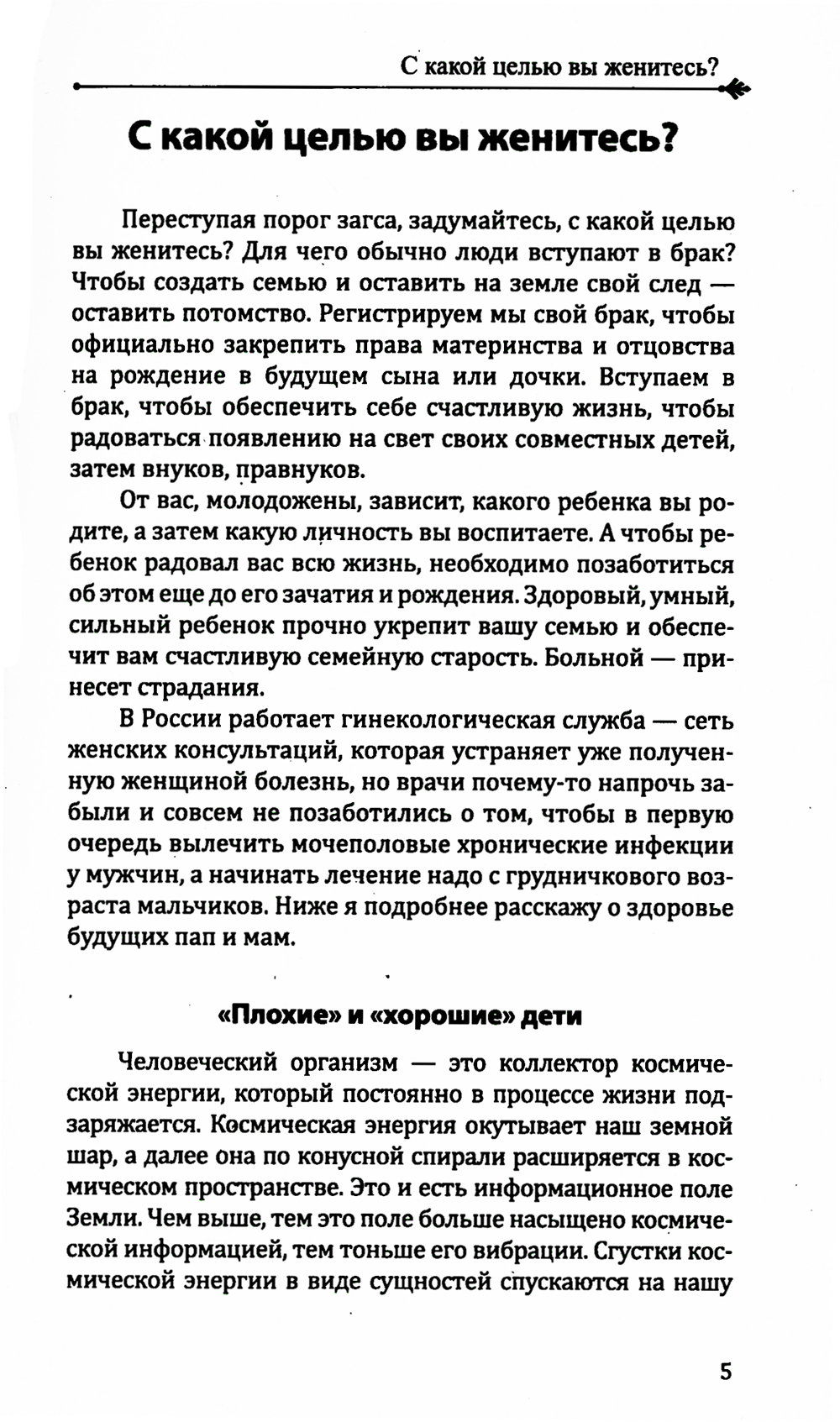 С какой целью вы женитесь?

С какой целью вы женитесь?

Переступая порог загса, задумайтесь, с какой целью вы женитесь? Для чего обычно люди вступают в брак? Чтобы создать семью и оставить на земле свой след — оставить потомство. Регистрируем мы свой брак, чтобы официально закрепить права материнства и отцовства на рождение в будущем сына или дочки. Вступаем в брак, чтобы обеспечить себе счастливую жизнь, чтобы радоваться появлению на свет своих совместных детей, затем внуков, правнуков.

От вас, молодожены, зависит, какого ребенка вы родите, а затем какую личность вы воспитаете. А чтобы ребенок радовал вас всю жизнь, необходимо позаботиться об этом еще до его зачатия и рождения. Здоровый, умный, сильный ребенок прочно укрепит вашу семью и обеспечит вам счастливую семейную старость. Больной — принесет страдания.

В России работает гинекологическая служба — сеть женских консультаций, которая устраняет уже полученную женщиной болезнь, но врачи почему-то напрочь забыли и совсем не позаботились о том, чтобы в первую очередь вылечить мочеполовые хронические инфекции у мужчин, а начинать лечение надо с грудничкового возраста мальчиков. Ниже я подробнее расскажу о здоровье будущих пап и мам.

«Плохие» и «хорошие» дети

Человеческий организм — это коллектор космической энергии, который постоянно в процессе жизни подзаряжается. Космическая энергия окутывает наш земной шар, а далее она по конусной спирали расширяется в космическом пространстве. Это и есть информационное поле Земли. Чем выше, тем это поле больше насыщено космической информацией, тем тоньше его вибрации. Сгустки космической энергии в виде сущностей спускаются на нашу

5